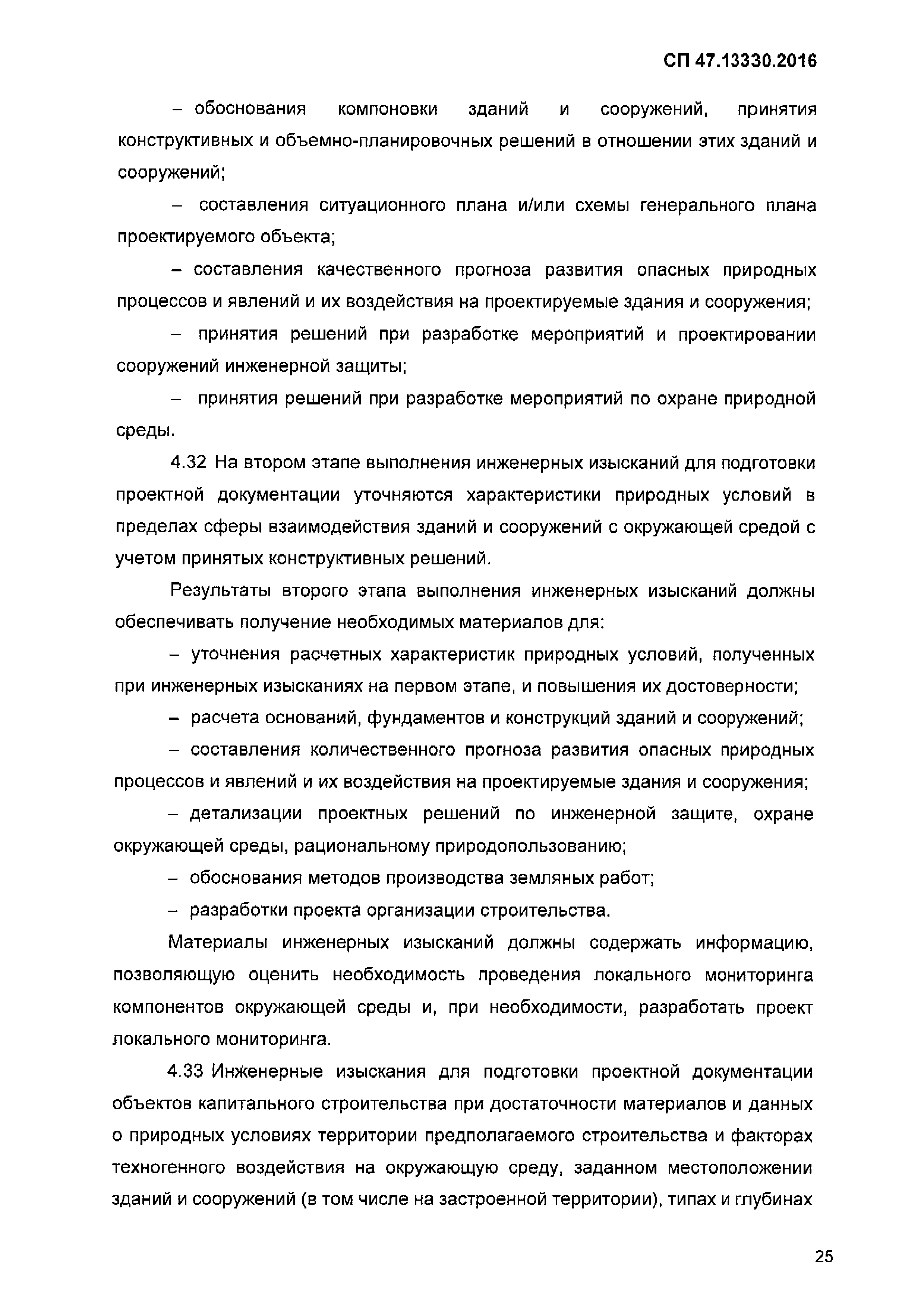 СП 47.13330.2016

– обоснования компоновки зданий и сооружений, принятия конструктивных и объемно-планировочных решений в отношении этих зданий и сооружений;

– составления ситуационного плана и/или схемы генерального плана проектируемого объекта;

– составления качественного прогноза развития опасных природных процессов и явлений и их воздействия на проектируемые здания и сооружения;

– принятия решений при разработке мероприятий и проектировании сооружений инженерной защиты;

– принятия решений при разработке мероприятий по охране природной среды.

4.32 На втором этапе выполнения инженерных изысканий для подготовки проектной документации уточняются характеристики природных условий в пределах сферы взаимодействия зданий и сооружений с окружающей средой с учетом принятых конструктивных решений.

Результаты второго этапа выполнения инженерных изысканий должны обеспечивать получение необходимых материалов для:

– уточнения расчетных характеристик природных условий, полученных при инженерных изысканиях на первом этапе, и повышения их достоверности;

– расчета оснований, фундаментов и конструкций зданий и сооружений;

– составления количественного прогноза развития опасных природных процессов и явлений и их воздействия на проектируемые здания и сооружения;

– детализации проектных решений по инженерной защите, охране окружающей среды, рациональному природопользованию;

– обоснования методов производства земляных работ;

– разработки проекта организации строительства.

Материалы инженерных изысканий должны содержать информацию, позволяющую оценить необходимость проведения локального мониторинга компонентов окружающей среды и, при необходимости, разработать проект локального мониторинга.

4.33 Инженерные изыскания для подготовки проектной документации объектов капитального строительства при достаточности материалов и данных о природных условиях территории предполагаемого строительства и факторах техногенного воздействия на окружающую среду, заданном местоположении зданий и сооружений (в том числе на застроенной территории), типах и глубинах

25